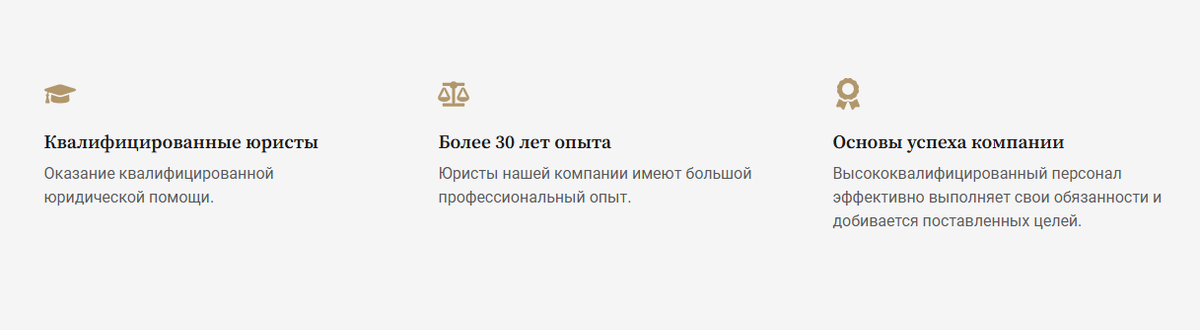 Квалифицированные юристы

Оказание квалифицированной юридической помощи.

Более 30 лет опыта

Юристы нашей компании имеют большой профессиональный опыт.

Основы успеха компании

Высококвалифицированный персонал эффективно выполняет свои обязанности и добивается поставленных целей.